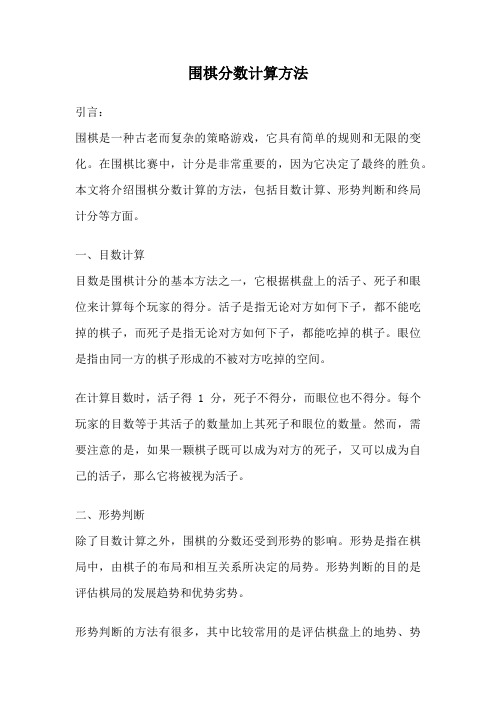 围棋分数计算方法

引言：

围棋是一种古老而复杂的策略游戏，它具有简单的规则和无限的变化。在围棋比赛中，计分是非常重要的，因为它决定了最终的胜负。本文将介绍围棋分数计算的方法，包括目数计算、形势判断和终局计分等方面。

一、目数计算

目数是围棋计分的基本方法之一，它根据棋盘上的活子、死子和眼位来计算每个玩家的得分。活子是指无论对方如何下子，都不能吃掉的棋子，而死子是指无论对方如何下子，都能吃掉的棋子。眼位是指由同一方的棋子形成的不被对方吃掉的空间。

在计算目数时，活子得 1 分，死子不得分，而眼位也不得分。每个玩家的目数等于其活子的数量加上其死子和眼位的数量。然而，需要注意的是，如果一颗棋子既可以成为对方的死子，又可以成为自己的活子，那么它将被视为活子。

二、形势判断

除了目数计算之外，围棋的分数还受到形势的影响。形势是指在棋局中，由棋子的布局和相互关系所决定的局势。形势判断的目的是评估棋局的发展趋势和优势劣势。

形势判断的方法有很多，其中比较常用的是评估棋盘上的地势、势